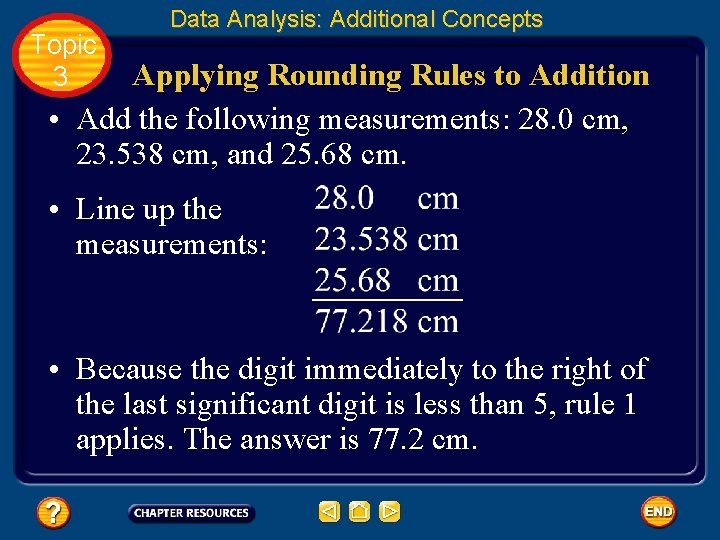 Data Analysis: Additional Concepts

Topic 3

Applying Rounding Rules to Addition

• Add the following measurements: 28.0 cm, 23.538 cm, and 25.68 cm.

• Line up the measurements:

28.0 cm
23.538 cm
25.68 cm
77.218 cm

• Because the digit immediately to the right of the last significant digit is less than 5, rule 1 applies. The answer is 77.2 cm.

?

CHAPTER RESOURCES

END